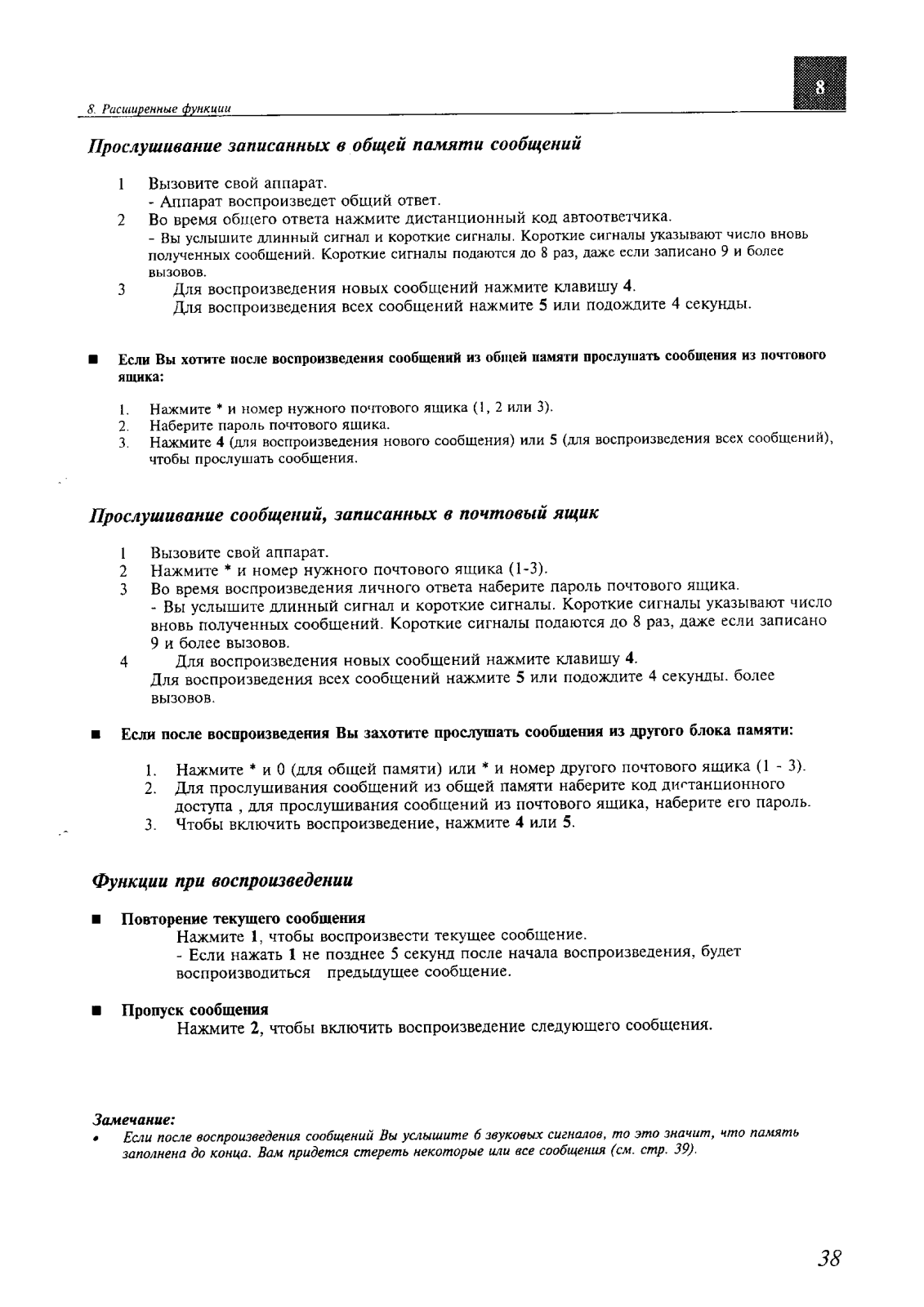 8. Расширенные функции

8

Прослушивание записанных в общей памяти сообщений

1 Вызовите свой аппарат.
- Аппарат воспроизведет общий ответ.
2 Во время общего ответа нажмите дистанционный код автоответчика.
- Вы услышите длинный сигнал и короткие сигналы. Короткие сигналы указывают число вновь полученных сообщений. Короткие сигналы подаются до 8 раз, даже если записано 9 и более вызовов.
3 Для воспроизведения новых сообщений нажмите клавишу 4.
Для воспроизведения всех сообщений нажмите 5 или подождите 4 секунды.

■ Если Вы хотите после воспроизведения сообщений из общей памяти прослушать сообщения из почтового ящика:

1. Нажмите * и номер нужного почтового ящика (1, 2 или 3).
2. Наберите пароль почтового ящика.
3. Нажмите 4 (для воспроизведения нового сообщения) или 5 (для воспроизведения всех сообщений), чтобы прослушать сообщения.

Прослушивание сообщений, записанных в почтовый ящик

1 Вызовите свой аппарат.
2 Нажмите * и номер нужного почтового ящика (1-3).
3 Во время воспроизведения личного ответа наберите пароль почтового ящика.
- Вы услышите длинный сигнал и короткие сигналы. Короткие сигналы указывают число вновь полученных сообщений. Короткие сигналы подаются до 8 раз, даже если записано 9 и более вызовов.
4 Для воспроизведения новых сообщений нажмите клавишу 4.
Для воспроизведения всех сообщений нажмите 5 или подождите 4 секунды. более вызовов.

■ Если после воспроизведения Вы захотите прослушать сообщения из другого блока памяти:

1. Нажмите * и 0 (для общей памяти) или * и номер другого почтового ящика (1 - 3).
2. Для прослушивания сообщений из общей памяти наберите код дистанционного доступа , для прослушивания сообщений из почтового ящика, наберите его пароль.
3. Чтобы включить воспроизведение, нажмите 4 или 5.

Функции при воспроизведении

■ Повторение текущего сообщения
Нажмите 1, чтобы воспроизвести текущее сообщение.
- Если нажать 1 не позднее 5 секунд после начала воспроизведения, будет воспроизводиться предыдущее сообщение.

■ Пропуск сообщения
Нажмите 2, чтобы включить воспроизведение следующего сообщения.

Замечание:
• Если после воспроизведения сообщений Вы услышите 6 звуковых сигналов, то это значит, что память заполнена до конца. Вам придется стереть некоторые или все сообщения (см. стр. 39).

38